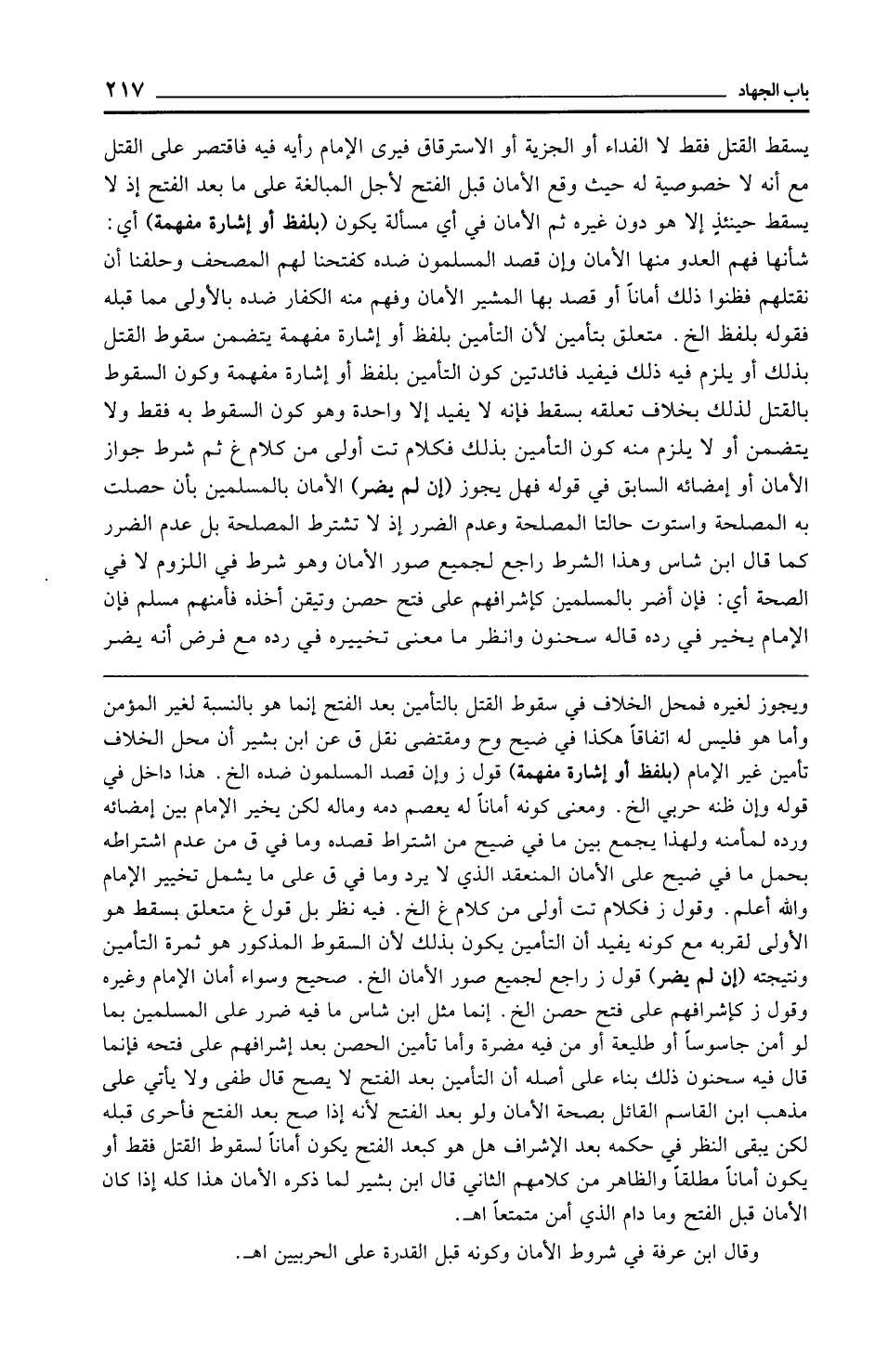 باب الجهاد ٢١٧

يسقط القتل فقط لا الفداء أو الجزية أو الاسترقاق فيرى الإمام رأيه فيه فاقتصر على القتل مع أنه لا خصوصية له حيث وقع الأمان قبل الفتح لأجل المبالغة على ما بعد الفتح إذ لا يسقط حينئذٍ إلا هو دون غيره ثم الأمان في أي مسألة يكون (بلفظ أو إشارة مفهمة) أي: شأنها فهم العدو منها الأمان وإن قصد المسلمون ضده كفتحنا لهم المصحف وحلفنا أن نقتلهم فظنوا ذلك أماناً أو قصد بها المشير الأمان وفهم منه الكفار ضده بالأولى مما قبله فقوله بلفظ الخ. متعلق بتأمين لأن التأمين بلفظ أو إشارة مفهمة يتضمن سقوط القتل بذلك أو يلزم فيه ذلك فيفيد فائدتين كون التأمين بلفظ أو إشارة مفهمة وكون السقوط بالقتل لذلك بخلاف تعلقه بسقط فإنه لا يفيد إلا واحدة وهو كون السقوط به فقط ولا يتضمن أو لا يلزم منه كون التأمين بذلك فكلام تت أولى من كلام غ ثم شرط جواز الأمان أو إمضائه السابق في قوله فهل يجوز (إن لم يضر) الأمان بالمسلمين بأن حصلت به المصلحة واستوت حالتا المصلحة وعدم الضرر إذ لا تشترط المصلحة بل عدم الضرر كما قال ابن شاس وهذا الشرط راجع لجميع صور الأمان وهو شرط في اللزوم لا في الصحة أي: فإن أضر بالمسلمين كإشرافهم على فتح حصن وتيقن أخذه فأمنهم مسلم فإن الإمام يخير في رده قاله سحنون وانظر ما معنى تخييره في رده مع فرض أنه يضر

ويجوز لغيره فمحل الخلاف في سقوط القتل بالتأمين بعد الفتح إنما هو بالنسبة لغير المؤمن وأما هو فليس له اتفاقاً هكذا في ضيح وح ومقتضى نقل ق عن ابن بشير أن محل الخلاف تأمين غير الإمام (بلفظ أو إشارة مفهمة) قول ز وإن قصد المسلمون ضده الخ. هذا داخل في قوله وإن ظنه حربي الخ. ومعنى كونه أماناً له يعصم دمه وماله لكن يخير الإمام بين إمضائه ورده لمأمنه ولهذا يجمع بين ما في ضيح من اشتراط قصده وما في ق من عدم اشتراطه بحمل ما في ضيح على الأمان المنعقد الذي لا يرد وما في ق على ما يشمل تخيير الإمام والله أعلم. وقول ز فكلام تت أولى من كلام غ الخ. فيه نظر بل قول غ متعلق بسقط هو الأولى لقربه مع كونه يفيد أن التأمين يكون بذلك لأن السقوط المذكور هو ثمرة التأمين ونتيجته (إن لم يضر) قول ز راجع لجميع صور الأمان الخ. صحيح وسواء أمان الإمام وغيره وقول ز كإشرافهم على فتح حصن الخ. إنما مثل ابن شاس ما فيه ضرر على المسلمين بما لو أمن جاسوساً أو طليعة أو من فيه مضرة وأما تأمين الحصن بعد إشرافهم على فتحه فإنما قال فيه سحنون ذلك بناء على أصله أن التأمين بعد الفتح لا يصح قال طفى ولا يأتي على مذهب ابن القاسم القائل بصحة الأمان ولو بعد الفتح لأنه إذا صح بعد الفتح فأحرى قبله لكن يبقى النظر في حكمه بعد الإشراف هل هو كبعد الفتح يكون أماناً لسقوط القتل فقط أو يكون أماناً مطلقاً والظاهر من كلامهم الثاني قال ابن بشير لما ذكره الأمان هذا كله إذا كان الأمان قبل الفتح وما دام الذي أمن متمتعاً اهـ.

وقال ابن عرفة في شروط الأمان وكونه قبل القدرة على الحربيين اهـ.